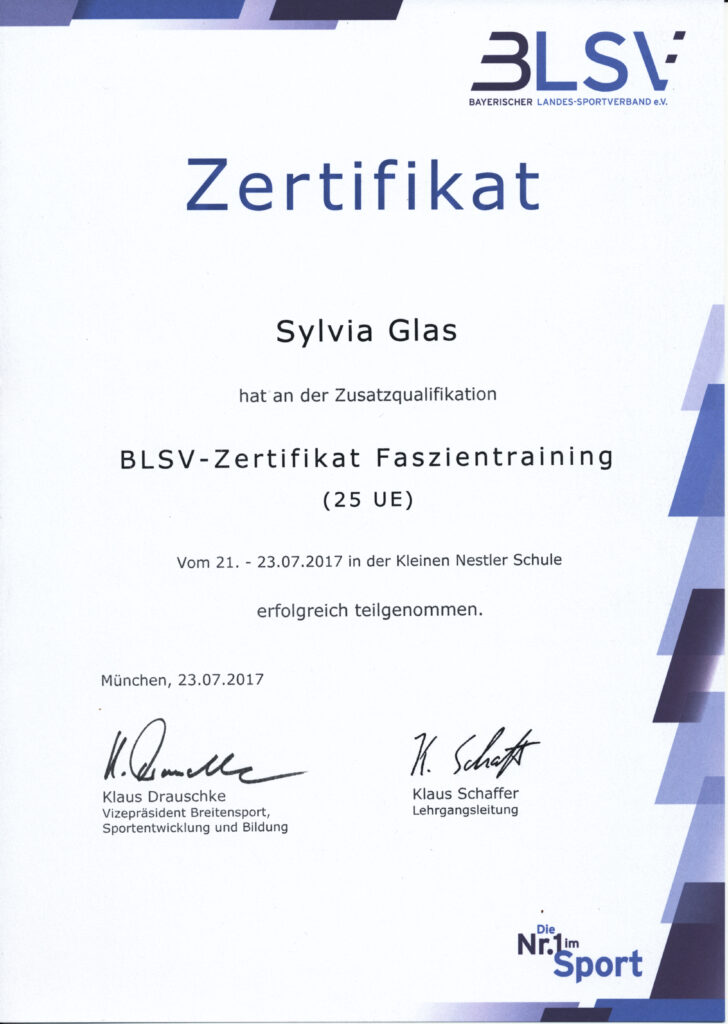 BLSV
BAYERISCHER LANDES-SPORTVERBAND e.V.

Zertifikat

Sylvia Glas

hat an der Zusatzqualifikation

BLSV-Zertifikat Faszientraining
(25 UE)

Vom 21. - 23.07.2017 in der Kleinen Nestler Schule

erfolgreich teilgenommen.

München, 23.07.2017

K. Drauschke
Klaus Drauschke
Vizepräsident Breitensport,
Sportentwicklung und Bildung

K. Schaffer
Klaus Schaffer
Lehrgangsleitung

Die Nr.1 im Sport